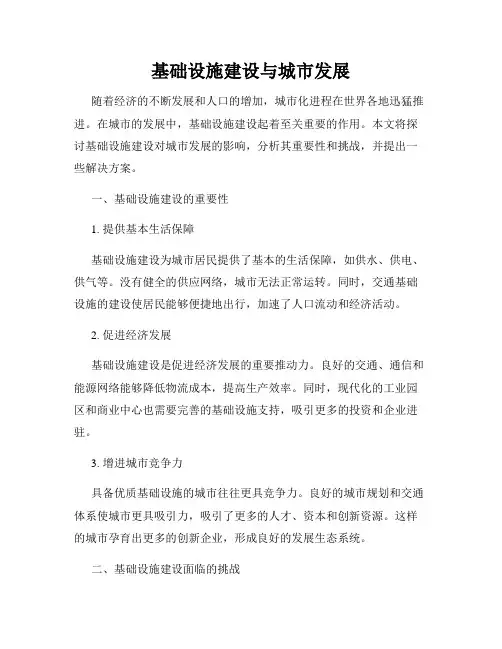 基础设施建设与城市发展

随着经济的不断发展和人口的增加，城市化进程在世界各地迅猛推进。在城市的发展中，基础设施建设起着至关重要的作用。本文将探讨基础设施建设对城市发展的影响，分析其重要性和挑战，并提出一些解决方案。

一、基础设施建设的重要性

1. 提供基本生活保障

基础设施建设为城市居民提供了基本的生活保障，如供水、供电、供气等。没有健全的供应网络，城市无法正常运转。同时，交通基础设施的建设使居民能够便捷地出行，加速了人口流动和经济活动。

2. 促进经济发展

基础设施建设是促进经济发展的重要推动力。良好的交通、通信和能源网络能够降低物流成本，提高生产效率。同时，现代化的工业园区和商业中心也需要完善的基础设施支持，吸引更多的投资和企业进驻。

3. 增进城市竞争力

具备优质基础设施的城市往往更具竞争力。良好的城市规划和交通体系使城市更具吸引力，吸引了更多的人才、资本和创新资源。这样的城市孕育出更多的创新企业，形成良好的发展生态系统。

二、基础设施建设面临的挑战